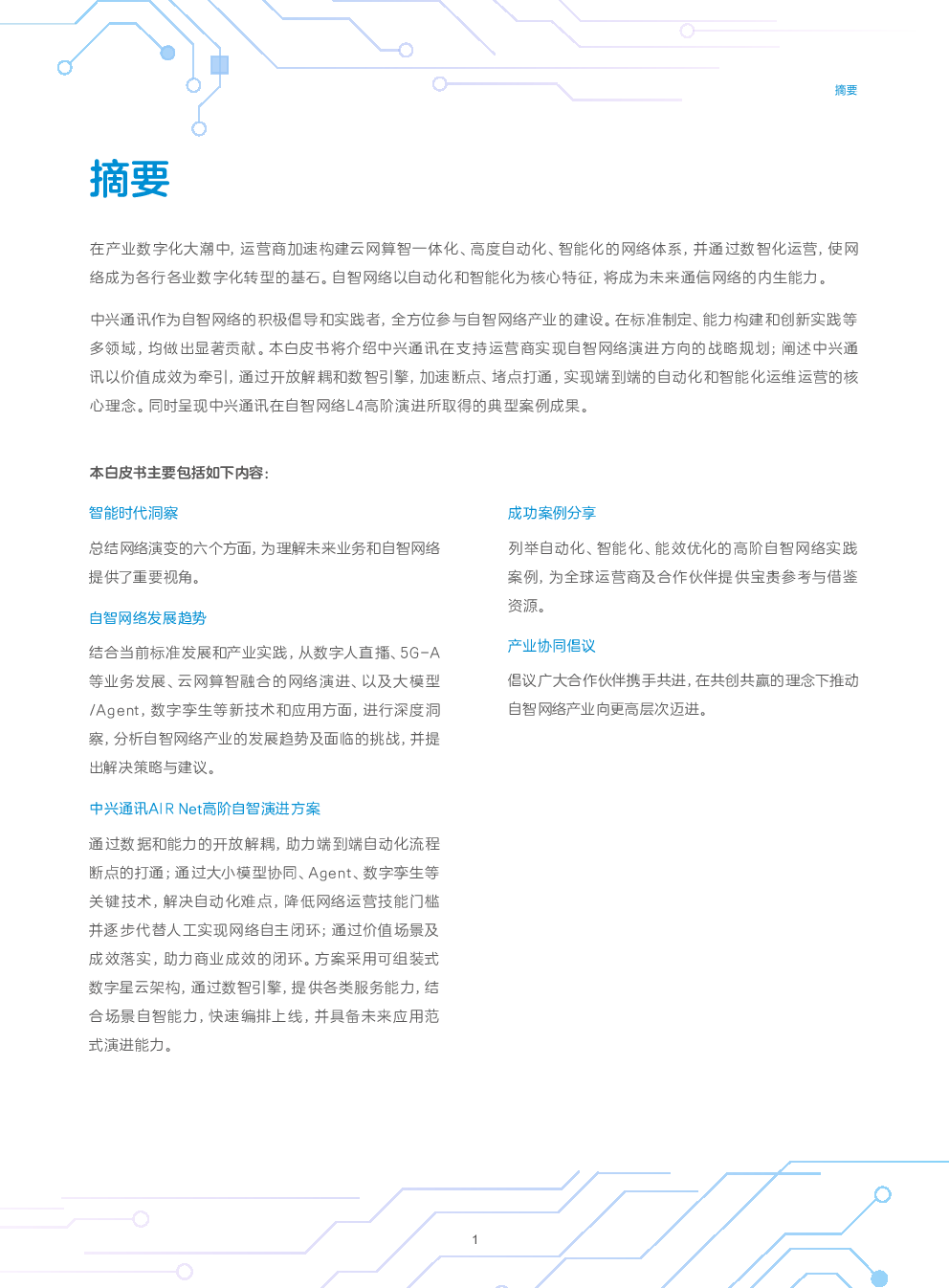 摘要

摘要

在产业数字化大潮中，运营商加速构建云网算智一体化、高度自动化、智能化的网络体系，并通过数智化运营，使网络成为各行各业数字化转型的基石。自智网络以自动化和智能化为核心特征，将成为未来通信网络的内生能力。

中兴通讯作为自智网络的积极倡导和实践者，全方位参与自智网络产业的建设。在标准制定、能力构建和创新实践等多领域，均做出显著贡献。本白皮书将介绍中兴通讯在支持运营商实现自智网络演进方向的战略规划；阐述中兴通讯以价值成效为牵引，通过开放解耦和数智引擎，加速断点、堵点打通，实现端到端的自动化和智能化运维运营的核心理念。同时呈现中兴通讯在自智网络L4高阶演进所取得的典型案例成果。

本白皮书主要包括如下内容：

智能时代洞察

总结网络演变的六个方面，为理解未来业务和自智网络提供了重要视角。

自智网络发展趋势

结合当前标准发展和产业实践，从数字人直播、5G-A等业务发展、云网算智融合的网络演进、以及大模型/Agent，数字孪生等新技术和应用方面，进行深度洞察，分析自智网络产业的发展趋势及面临的挑战，并提出解决策略与建议。

中兴通讯AIR Net高阶自智演进方案

通过数据和能力的开放解耦，助力端到端自动化流程断点的打通；通过大小模型协同、Agent、数字孪生等关键技术，解决自动化难点，降低网络运营技能门槛并逐步代替人工实现网络自主闭环；通过价值场景及成效落实，助力商业成效的闭环。方案采用可组装式数字星云架构，通过数智引擎，提供各类服务能力，结合场景自智能力，快速编排上线，并具备未来应用范式演进能力。

成功案例分享

列举自动化、智能化、能效优化的高阶自智网络实践案例，为全球运营商及合作伙伴提供宝贵参考与借鉴资源。

产业协同倡议

倡议广大合作伙伴携手共进，在共创共赢的理念下推动自智网络产业向更高层次迈进。

1